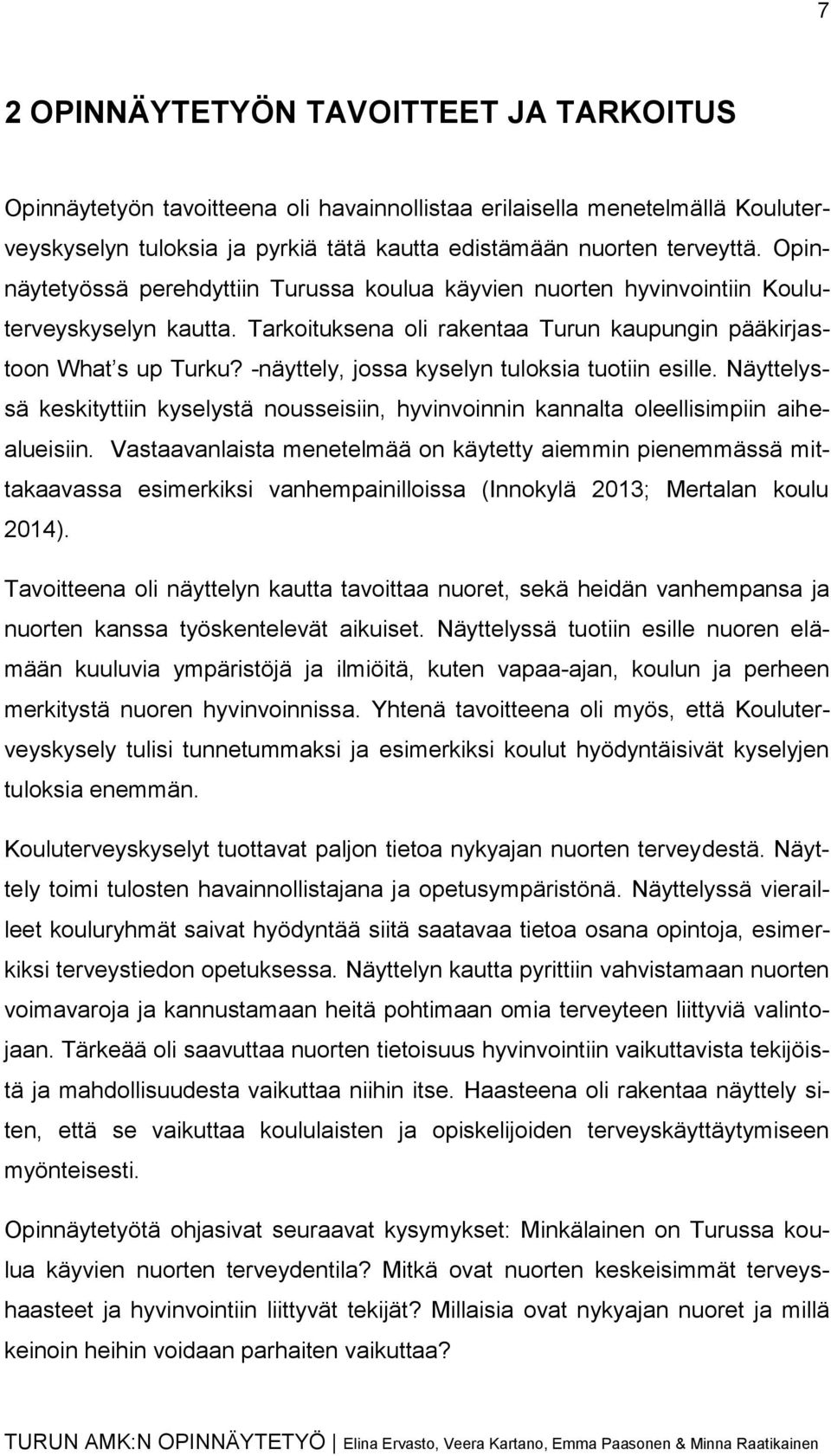 7

2 OPINNÄYTETYÖN TAVOITTEET JA TARKOITUS

Opinnäytetyön tavoitteena oli havainnollistaa erilaisella menetelmällä Kouluterveyskyselyn tuloksia ja pyrkiä tätä kautta edistämään nuorten terveyttä. Opinnäytetyössä perehdyttiin Turussa koulua käyvien nuorten hyvinvointiin Kouluterveyskyselyn kautta. Tarkoituksena oli rakentaa Turun kaupungin pääkirjastoon What's up Turku? -näyttely, jossa kyselyn tuloksia tuotiin esille. Näyttelyssä keskityttiin kyselystä nousseisiin, hyvinvoinnin kannalta oleellisimpiin aihealueisiin. Vastaavanlaista menetelmää on käytetty aiemmin pienemmässä mittakaavassa esimerkiksi vanhempainilloissa (Innokylä 2013; Mertalan koulu 2014).

Tavoitteena oli näyttelyn kautta tavoittaa nuoret, sekä heidän vanhempansa ja nuorten kanssa työskentelevät aikuiset. Näyttelyssä tuotiin esille nuoren elämään kuuluvia ympäristöjä ja ilmiöitä, kuten vapaa-ajan, koulun ja perheen merkitystä nuoren hyvinvoinnissa. Yhtenä tavoitteena oli myös, että Kouluterveyskysely tulisi tunnetummaksi ja esimerkiksi koulut hyödyntäisivät kyselyjen tuloksia enemmän.

Kouluterveyskyselyt tuottavat paljon tietoa nykyajan nuorten terveydestä. Näyttely toimi tulosten havainnollistajana ja opetusympäristönä. Näyttelyssä vierailleet kouluryhmät saivat hyödyntää siitä saatavaa tietoa osana opintoja, esimerkiksi terveystiedon opetuksessa. Näyttelyn kautta pyrittiin vahvistamaan nuorten voimavaroja ja kannustamaan heitä pohtimaan omia terveyteen liittyviä valintojaan. Tärkeää oli saavuttaa nuorten tietoisuus hyvinvointiin vaikuttavista tekijöistä ja mahdollisuudesta vaikuttaa niihin itse. Haasteena oli rakentaa näyttely siten, että se vaikuttaa koululaisten ja opiskelijoiden terveyskäyttäytymiseen myönteisesti.

Opinnäytetyötä ohjasivat seuraavat kysymykset: Minkälainen on Turussa koulua käyvien nuorten terveydentila? Mitkä ovat nuorten keskeisimmät terveyshaasteet ja hyvinvointiin liittyvät tekijät? Millaisia ovat nykyajan nuoret ja millä keinoin heihin voidaan parhaiten vaikuttaa?

TURUN AMK:N OPINNÄYTETYÖ | Elina Ervasto, Veera Kartano, Emma Paasonen & Minna Raatikainen